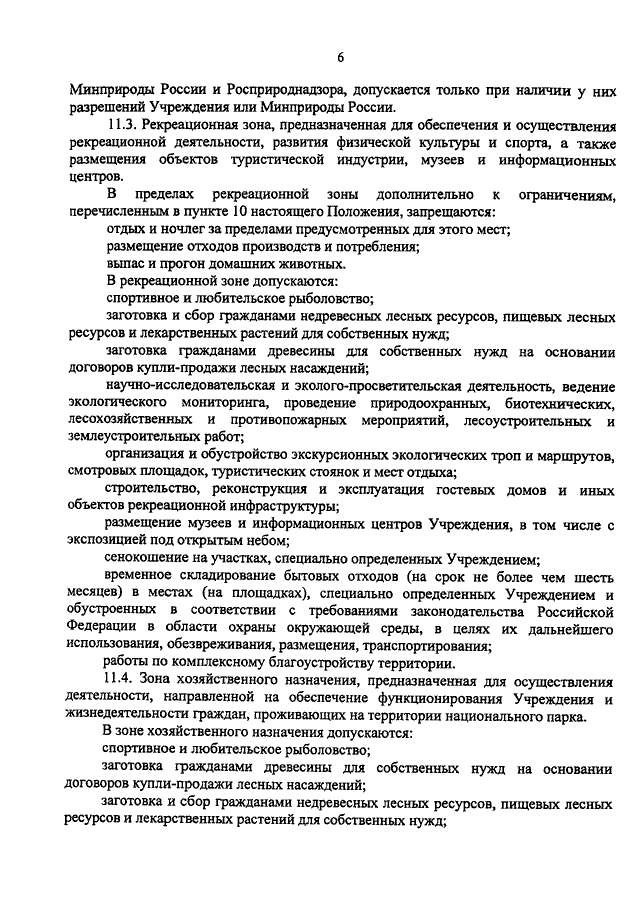 6

Минприроды России и Росприроднадзора, допускается только при наличии у них разрешений Учреждения или Минприроды России.

11.3. Рекреационная зона, предназначенная для обеспечения и осуществления рекреационной деятельности, развития физической культуры и спорта, а также размещения объектов туристической индустрии, музеев и информационных центров.

В пределах рекреационной зоны дополнительно к ограничениям, перечисленным в пункте 10 настоящего Положения, запрещаются:

отдых и ночлег за пределами предусмотренных для этого мест;

размещение отходов производств и потребления;

выпас и прогон домашних животных.

В рекреационной зоне допускаются:

спортивное и любительское рыболовство;

заготовка и сбор гражданами недревесных лесных ресурсов, пищевых лесных ресурсов и лекарственных растений для собственных нужд;

заготовка гражданами древесины для собственных нужд на основании договоров купли-продажи лесных насаждений;

научно-исследовательская и эколого-просветительская деятельность, ведение экологического мониторинга, проведение природоохранных, биотехнических, лесохозяйственных и противопожарных мероприятий, лесоустроительных и землеустроительных работ;

организация и обустройство экскурсионных экологических троп и маршрутов, смотровых площадок, туристических стоянок и мест отдыха;

строительство, реконструкция и эксплуатация гостевых домов и иных объектов рекреационной инфраструктуры;

размещение музеев и информационных центров Учреждения, в том числе с экспозицией под открытым небом;

сенокошение на участках, специально определенных Учреждением;

временное складирование бытовых отходов (на срок не более чем шесть месяцев) в местах (на площадках), специально определенных Учреждением и обустроенных в соответствии с требованиями законодательства Российской Федерации в области охраны окружающей среды, в целях их дальнейшего использования, обезвреживания, размещения, транспортирования;

работы по комплексному благоустройству территории.

11.4. Зона хозяйственного назначения, предназначенная для осуществления деятельности, направленной на обеспечение функционирования Учреждения и жизнедеятельности граждан, проживающих на территории национального парка.

В зоне хозяйственного назначения допускаются:

спортивное и любительское рыболовство;

заготовка гражданами древесины для собственных нужд на основании договоров купли-продажи лесных насаждений;

заготовка и сбор гражданами недревесных лесных ресурсов, пищевых лесных ресурсов и лекарственных растений для собственных нужд;